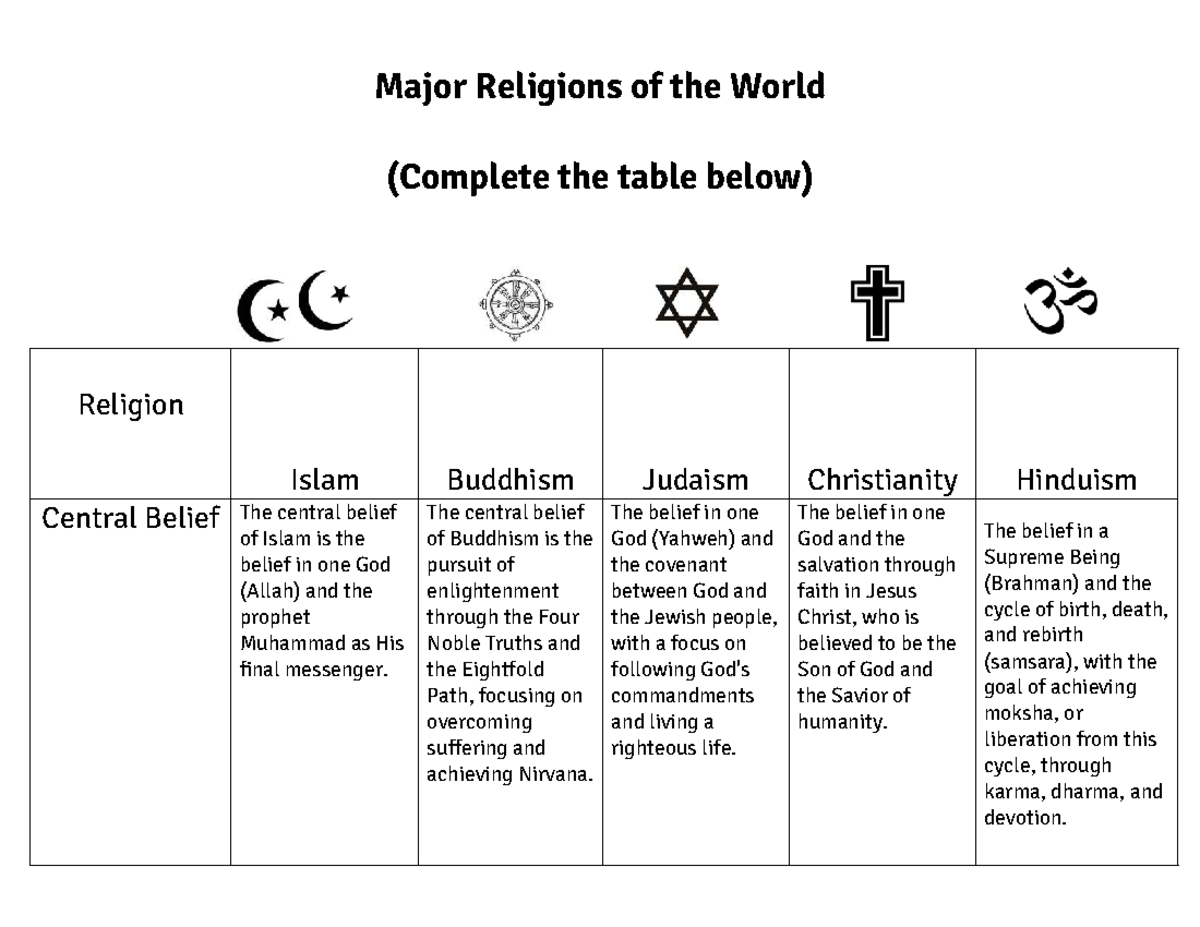 Major Religions of the World

(Complete the table below)

| Religion | Islam | Buddhism | Judaism | Christianity | Hinduism |
|---|---|---|---|---|---|
| Central Belief | The central belief of Islam is the belief in one God (Allah) and the prophet Muhammad as His final messenger. | The central belief of Buddhism is the pursuit of enlightenment through the Four Noble Truths and the Eightfold Path, focusing on overcoming suffering and achieving Nirvana. | The belief in one God (Yahweh) and the covenant between God and the Jewish people, with a focus on following God's commandments and living a righteous life. | The belief in one God and the salvation through faith in Jesus Christ, who is believed to be the Son of God and the Savior of humanity. | The belief in a Supreme Being (Brahman) and the cycle of birth, death, and rebirth (samsara), with the goal of achieving moksha, or liberation from this cycle, through karma, dharma, and devotion. |